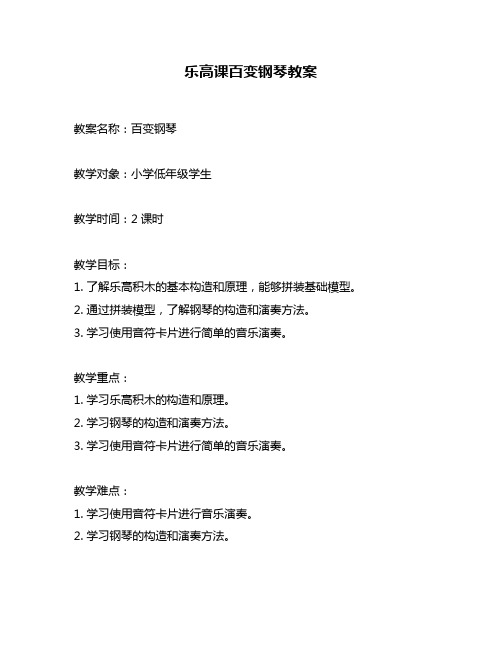 乐高课百变钢琴教案

教案名称：百变钢琴

教学对象：小学低年级学生

教学时间：2 课时

教学目标：
1. 了解乐高积木的基本构造和原理，能够拼装基础模型。
2. 通过拼装模型，了解钢琴的构造和演奏方法。
3. 学习使用音符卡片进行简单的音乐演奏。

教学重点：
1. 学习乐高积木的构造和原理。
2. 学习钢琴的构造和演奏方法。
3. 学习使用音符卡片进行简单的音乐演奏。

教学难点：
1. 学习使用音符卡片进行音乐演奏。
2. 学习钢琴的构造和演奏方法。